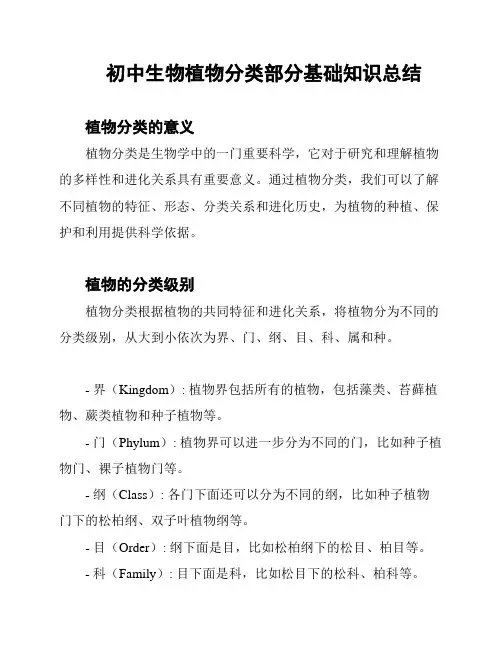 初中生物植物分类部分基础知识总结

植物分类的意义

植物分类是生物学中的一门重要科学，它对于研究和理解植物的多样性和进化关系具有重要意义。通过植物分类，我们可以了解不同植物的特征、形态、分类关系和进化历史，为植物的种植、保护和利用提供科学依据。

植物的分类级别

植物分类根据植物的共同特征和进化关系，将植物分为不同的分类级别，从大到小依次为界、门、纲、目、科、属和种。

- 界（Kingdom）: 植物界包括所有的植物，包括藻类、苔藓植物、蕨类植物和种子植物等。

- 门（Phylum）: 植物界可以进一步分为不同的门，比如种子植物门、裸子植物门等。

- 纲（Class）: 各门下面还可以分为不同的纲，比如种子植物门下的松柏纲、双子叶植物纲等。

- 目（Order）: 纲下面是目，比如松柏纲下的松目、柏目等。

- 科（Family）: 目下面是科，比如松目下的松科、柏科等。